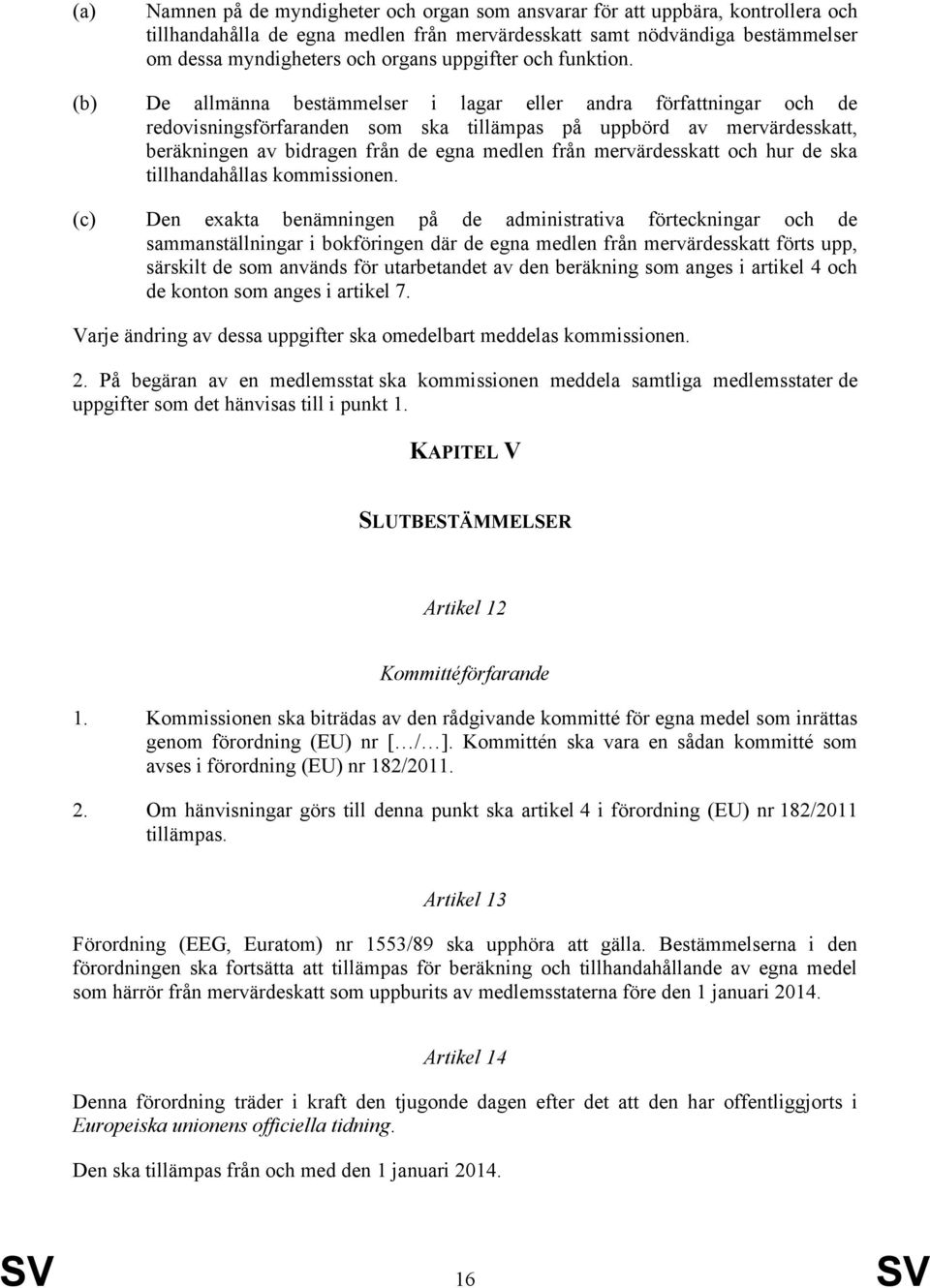 (a) Namnen på de myndigheter och organ som ansvarar för att uppbära, kontrollera och tillhandahålla de egna medlen från mervärdesskatt samt nödvändiga bestämmelser om dessa myndigheters och organs uppgifter och funktion.

(b) De allmänna bestämmelser i lagar eller andra författningar och de redovisningsförfaranden som ska tillämpas på uppbörd av mervärdesskatt, beräkningen av bidragen från de egna medlen från mervärdesskatt och hur de ska tillhandahållas kommissionen.

(c) Den exakta benämningen på de administrativa förteckningar och de sammanställningar i bokföringen där de egna medlen från mervärdesskatt förts upp, särskilt de som används för utarbetandet av den beräkning som anges i artikel 4 och de konton som anges i artikel 7.

Varje ändring av dessa uppgifter ska omedelbart meddelas kommissionen.

2. På begäran av en medlemsstat ska kommissionen meddela samtliga medlemsstater de uppgifter som det hänvisas till i punkt 1.

KAPITEL V

SLUTBESTÄMMELSER

Artikel 12

Kommittéförfarande

1. Kommissionen ska biträdas av den rådgivande kommitté för egna medel som inrättas genom förordning (EU) nr [.../...]. Kommittén ska vara en sådan kommitté som avses i förordning (EU) nr 182/2011.

2. Om hänvisningar görs till denna punkt ska artikel 4 i förordning (EU) nr 182/2011 tillämpas.

Artikel 13

Förordning (EEG, Euratom) nr 1553/89 ska upphöra att gälla. Bestämmelserna i den förordningen ska fortsätta att tillämpas för beräkning och tillhandahållande av egna medel som härrör från mervärdeskatt som uppburits av medlemsstaterna före den 1 januari 2014.

Artikel 14

Denna förordning träder i kraft den tjugonde dagen efter det att den har offentliggjorts i Europeiska unionens officiella tidning.

Den ska tillämpas från och med den 1 januari 2014.

SV 16 SV